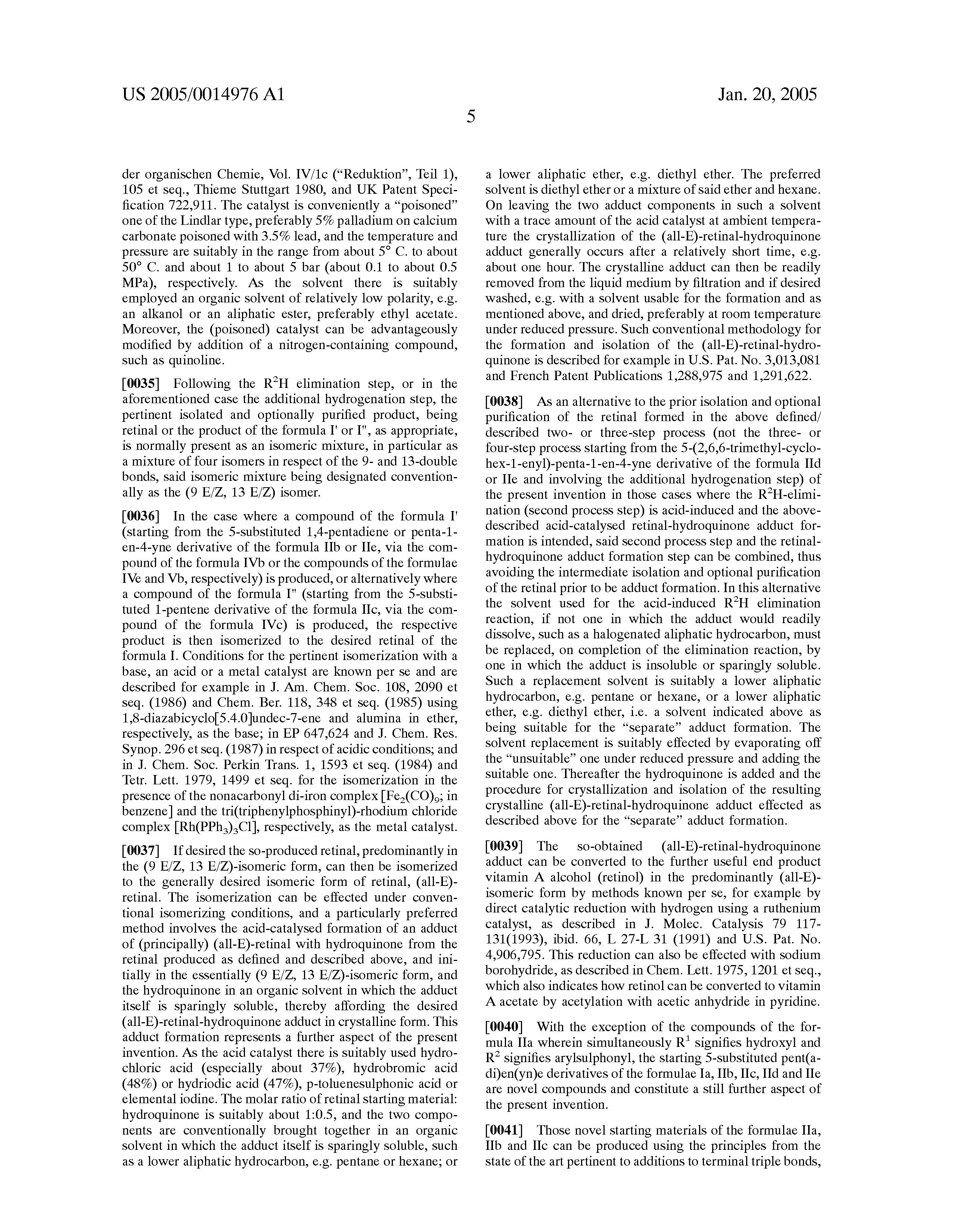 US 2005/0014976 A1

Jan. 20, 2005

5

der organischen Chemie, Vol. IV/1c ("Reduktion", Teil 1), 105 et seq., Thieme Stuttgart 1980, and UK Patent Specification 722,911. The catalyst is conveniently a "poisoned" one of the Lindlar type, preferably 5% palladium on calcium carbonate poisoned with 3.5% lead, and the temperature and pressure are suitably in the range from about 5° C. to about 50° C. and about 1 to about 5 bar (about 0.1 to about 0.5 MPa), respectively. As the solvent there is suitably employed an organic solvent of relatively low polarity, e.g. an alkanol or an aliphatic ester, preferably ethyl acetate. Moreover, the (poisoned) catalyst can be advantageously modified by addition of a nitrogen-containing compound, such as quinoline.

[0035] Following the $R^2H$ elimination step, or in the aforementioned case the additional hydrogenation step, the pertinent isolated and optionally purified product, being retinal or the product of the formula I' or I", as appropriate, is normally present as an isomeric mixture, in particular as a mixture of four isomers in respect of the 9- and 13-double bonds, said isomeric mixture being designated conventionally as the (9 E/Z, 13 E/Z) isomer.

[0036] In the case where a compound of the formula I' (starting from the 5-substituted 1,4-pentadiene or penta-1-en-4-yne derivative of the formula IIb or IIe, via the compound of the formula IVb or the compounds of the formulae IVe and Vb, respectively) is produced, or alternatively where a compound of the formula I" (starting from the 5-substituted 1-pentene derivative of the formula IIc, via the compound of the formula IVc) is produced, the respective product is then isomerized to the desired retinal of the formula I. Conditions for the pertinent isomerization with a base, an acid or a metal catalyst are known per se and are described for example in J. Am. Chem. Soc. 108, 2090 et seq. (1986) and Chem. Ber. 118, 348 et seq. (1985) using 1,8-diazabicyclo[5.4.0]undec-7-ene and alumina in ether, respectively, as the base; in EP 647,624 and J. Chem. Res. Synop. 296 et seq. (1987) in respect of acidic conditions; and in J. Chem. Soc. Perkin Trans. 1, 1593 et seq. (1984) and Tetr. Lett. 1979, 1499 et seq. for the isomerization in the presence of the nonacarbonyl di-iron complex [$Fe_2(CO)_9$; in benzene] and the tri(triphenylphosphinyl)-rhodium chloride complex [$Rh(PPh_3)_3Cl$], respectively, as the metal catalyst.

[0037] If desired the so-produced retinal, predominantly in the (9 E/Z, 13 E/Z)-isomeric form, can then be isomerized to the generally desired isomeric form of retinal, (all-E)-retinal. The isomerization can be effected under conventional isomerizing conditions, and a particularly preferred method involves the acid-catalysed formation of an adduct of (principally) (all-E)-retinal with hydroquinone from the retinal produced as defined and described above, and initially in the essentially (9 E/Z, 13 E/Z)-isomeric form, and the hydroquinone in an organic solvent in which the adduct itself is sparingly soluble, thereby affording the desired (all-E)-retinal-hydroquinone adduct in crystalline form. This adduct formation represents a further aspect of the present invention. As the acid catalyst there is suitably used hydrochloric acid (especially about 37%), hydrobromic acid (48%) or hydriodic acid (47%), p-toluenesulphonic acid or elemental iodine. The molar ratio of retinal starting material: hydroquinone is suitably about 1:0.5, and the two components are conventionally brought together in an organic solvent in which the adduct itself is sparingly soluble, such as a lower aliphatic hydrocarbon, e.g. pentane or hexane; or a lower aliphatic ether, e.g. diethyl ether. The preferred solvent is diethyl ether or a mixture of said ether and hexane. On leaving the two adduct components in such a solvent with a trace amount of the acid catalyst at ambient temperature the crystallization of the (all-E)-retinal-hydroquinone adduct generally occurs after a relatively short time, e.g. about one hour. The crystalline adduct can then be readily removed from the liquid medium by filtration and if desired washed, e.g. with a solvent usable for the formation and as mentioned above, and dried, preferably at room temperature under reduced pressure. Such conventional methodology for the formation and isolation of the (all-E)-retinal-hydroquinone is described for example in U.S. Pat. No. 3,013,081 and French Patent Publications 1,288,975 and 1,291,622.

[0038] As an alternative to the prior isolation and optional purification of the retinal formed in the above defined/described two- or three-step process (not the three- or four-step process starting from the 5-(2,6,6-trimethyl-cyclohex-1-enyl)-penta-1-en-4-yne derivative of the formula IId or IIe and involving the additional hydrogenation step) of the present invention in those cases where the $R^2H$-elimination (second process step) is acid-induced and the above-described acid-catalysed retinal-hydroquinone adduct formation is intended, said second process step and the retinal-hydroquinone adduct formation step can be combined, thus avoiding the intermediate isolation and optional purification of the retinal prior to be adduct formation. In this alternative the solvent used for the acid-induced $R^2H$ elimination reaction, if not one in which the adduct would readily dissolve, such as a halogenated aliphatic hydrocarbon, must be replaced, on completion of the elimination reaction, by one in which the adduct is insoluble or sparingly soluble. Such a replacement solvent is suitably a lower aliphatic hydrocarbon, e.g. pentane or hexane, or a lower aliphatic ether, e.g. diethyl ether, i.e. a solvent indicated above as being suitable for the "separate" adduct formation. The solvent replacement is suitably effected by evaporating off the "unsuitable" one under reduced pressure and adding the suitable one. Thereafter the hydroquinone is added and the procedure for crystallization and isolation of the resulting crystalline (all-E)-retinal-hydroquinone adduct effected as described above for the "separate" adduct formation.

[0039] The so-obtained (all-E)-retinal-hydroquinone adduct can be converted to the further useful end product vitamin A alcohol (retinol) in the predominantly (all-E)-isomeric form by methods known per se, for example by direct catalytic reduction with hydrogen using a ruthenium catalyst, as described in J. Molec. Catalysis 79 117-131(1993), ibid. 66, L 27-L 31 (1991) and U.S. Pat. No. 4,906,795. This reduction can also be effected with sodium borohydride, as described in Chem. Lett. 1975, 1201 et seq., which also indicates how retinol can be converted to vitamin A acetate by acetylation with acetic anhydride in pyridine.

[0040] With the exception of the compounds of the formula IIa wherein simultaneously $R^1$ signifies hydroxyl and $R^2$ signifies arylsulphonyl, the starting 5-substituted pent(adi)en(yn)e derivatives of the formulae Ia, IIb, IIc, IId and IIe are novel compounds and constitute a still further aspect of the present invention.

[0041] Those novel starting materials of the formulae IIa, IIb and IIc can be produced using the principles from the state of the art pertinent to additions to terminal triple bonds,